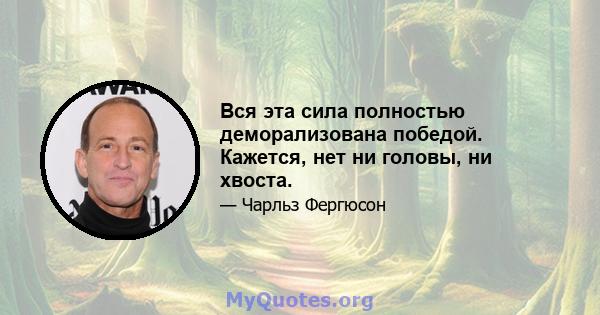 Вся эта сила полностью деморализована победой. Кажется, нет ни головы, ни хвоста.

— Чарльз Фергюсон

MyQuotes.org